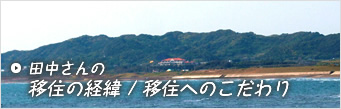 田中さんの
移住の経緯 / 移住へのこだわり